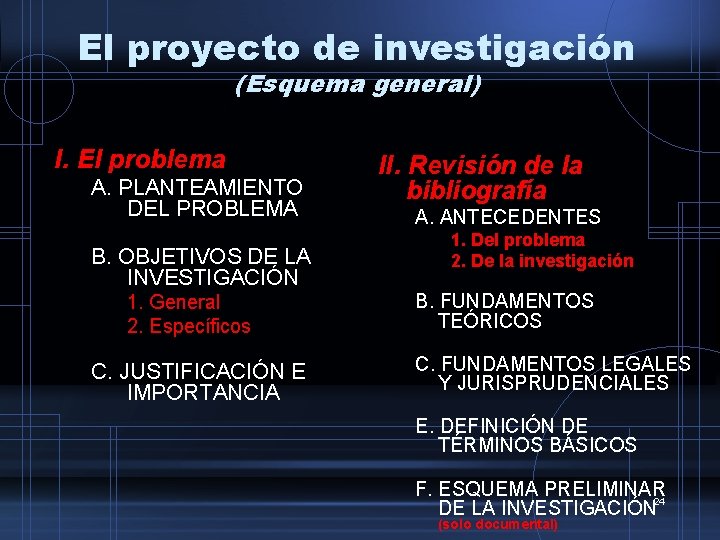 El proyecto de investigación
(Esquema general)

I. El problema
A. PLANTEAMIENTO DEL PROBLEMA

B. OBJETIVOS DE LA INVESTIGACIÓN
1. General
2. Específicos

C. JUSTIFICACIÓN E IMPORTANCIA

II. Revisión de la bibliografía
A. ANTECEDENTES
1. Del problema
2. De la investigación

B. FUNDAMENTOS TEÓRICOS

C. FUNDAMENTOS LEGALES Y JURISPRUDENCIALES

E. DEFINICIÓN DE TÉRMINOS BÁSICOS

F. ESQUEMA PRELIMINAR DE LA INVESTIGACIÓN
(solo documental)

24